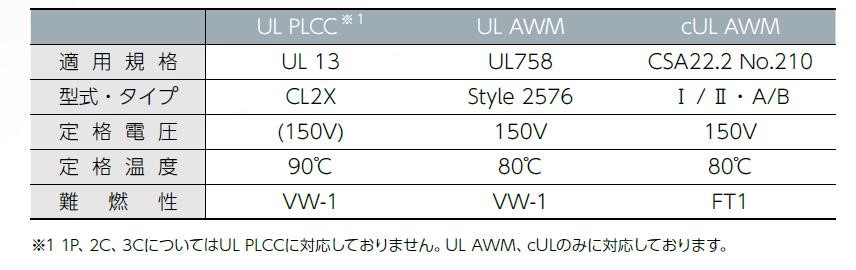 | | UL PLCC ※1 | UL AWM | cUL AWM |
|---|---|---|---|
| 適用規格 | UL 13 | UL758 | CSA22.2 No.210 |
| 型式・タイプ | CL2X | Style 2576 | Ⅰ / Ⅱ・A/B |
| 定格電圧 | (150V) | 150V | 150V |
| 定格温度 | 90℃ | 80℃ | 80℃ |
| 難燃性 | VW-1 | VW-1 | FT1 |

※1 1P、2C、3CについてはUL PLCCに対応しておりません。UL AWM、cULのみに対応しております。